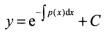 $y = e^{-\int p(x)dx} + C$